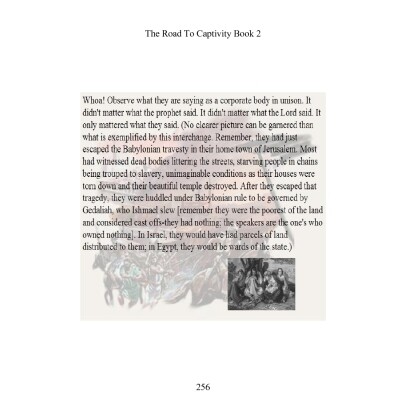 The Road To Captivity Book 2

Whoa! Observe what they are saying as a corporate body in unison. It didn't matter what the prophet said. It didn't matter what the Lord said. It only mattered what they said. (No clearer picture can be garnered than what is exemplified by this interchange. Remember, they had just escaped the Babylonian travesty in their home town of Jerusalem. Most had witnessed dead bodies littering the streets, starving people in chains being trouped to slavery, unimaginable conditions as their houses were torn down and their beautiful temple destroyed. After they escaped that tragedy, they were huddled under Babylonian rule to be governed by Gedaliah, who Ishmael slew [remember they were the poorest of the land and considered cast offs-they had nothing; the speakers are the one's who owned nothing]. In Israel, they would have had parcels of land distributed to them; in Egypt, they would be wards of the state.)

256